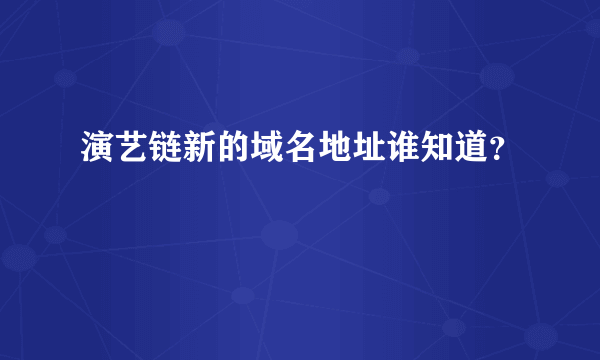 演艺链新的域名地址谁知道?